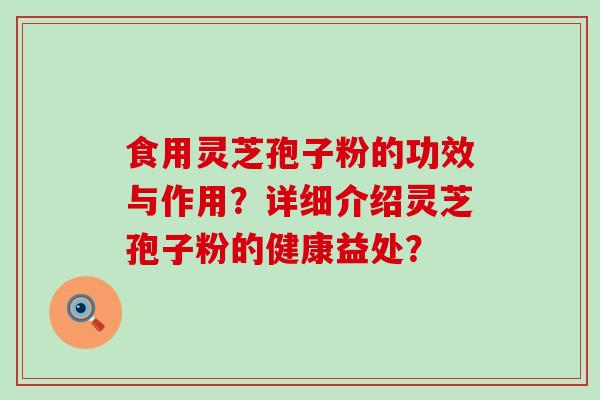 食用灵芝孢子粉的功效与作用？详细介绍灵芝孢子粉的健康益处？